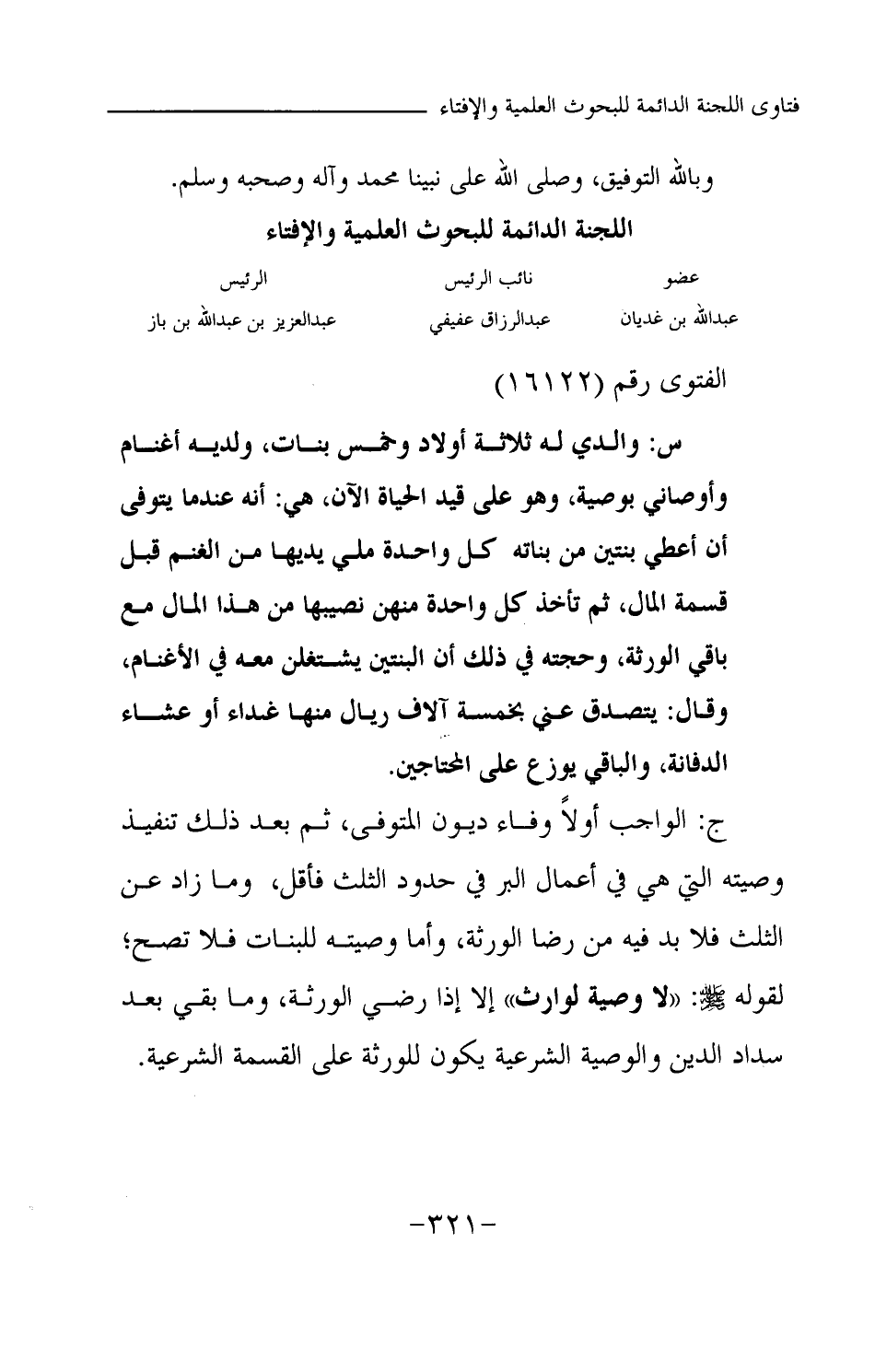 فتاوى اللجنة الدائمة للبحوث العلمية والإفتاء

وبالله التوفيق، وصلى الله على نبينا محمد وآله وصحبه وسلم.

اللجنة الدائمة للبحوث العلمية والإفتاء

| عضو | نائب الرئيس | الرئيس |
|---|---|---|
| عبدالله بن غديان | عبدالرزاق عفيفي | عبدالعزيز بن عبدالله بن باز |

الفتوى رقم (١٦١٢٢)

س: والدي له ثلاثة أولاد وخمس بنات، ولديه أغنام وأوصاني بوصية، وهو على قيد الحياة الآن، هي: أنه عندما يتوفى أن أعطي بنتين من بناته كل واحدة ملي يديها من الغنم قبل قسمة المال، ثم تأخذ كل واحدة منهن نصيبها من هذا المال مع باقي الورثة، وحجته في ذلك أن البنتين يشتغلن معه في الأغنام، وقال: يتصدق عني بخمسة آلاف ريال منها غداء أو عشاء الدفانة، والباقي يوزع على المحتاجين.

ج: الواجب أولاً وفاء ديون المتوفى، ثم بعد ذلك تنفيذ وصيته التي هي في أعمال البر في حدود الثلث فأقل، وما زاد عن الثلث فلا بد فيه من رضا الورثة، وأما وصيته للبنات فلا تصح؛ لقوله ﷺ: «لا وصية لوارث» إلا إذا رضي الورثة، وما بقي بعد سداد الدين والوصية الشرعية يكون للورثة على القسمة الشرعية.

-٣٢١-